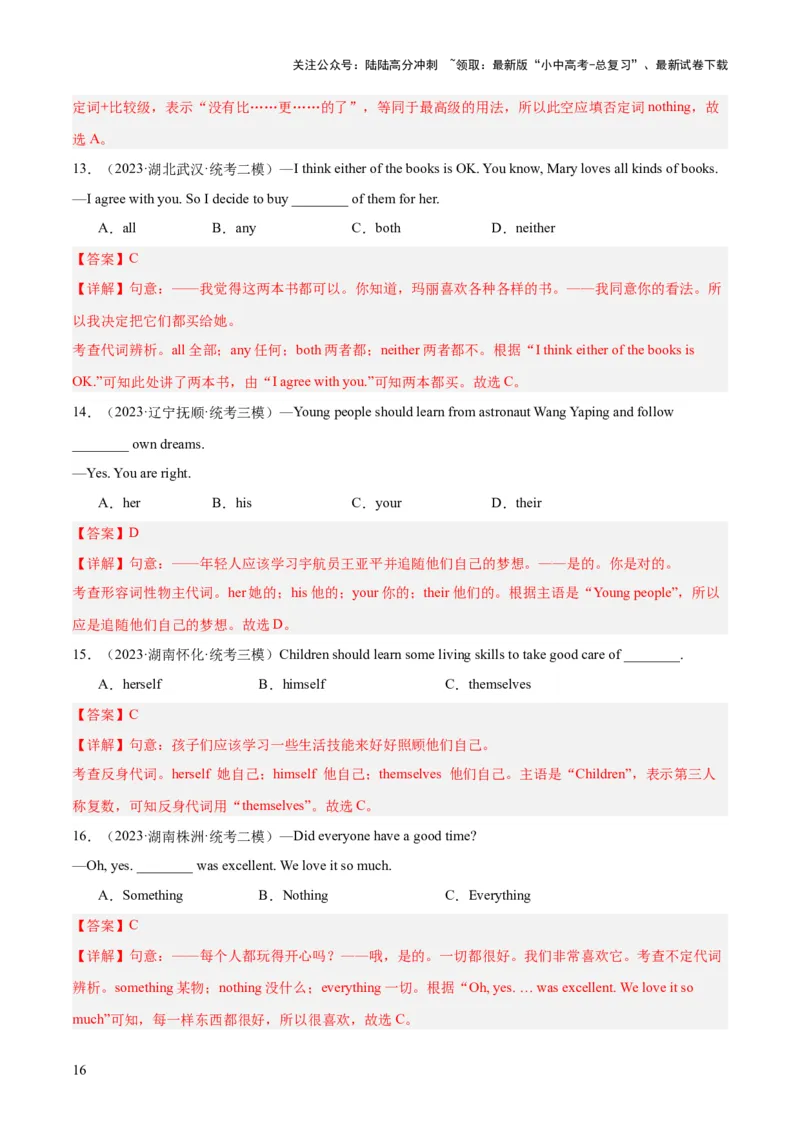 关注公众号：陆陆高分冲刺 ~领取：最新版“小中高考-总复习”、最新试卷下载

定词+比较级，表示“没有比……更……的了”，等同于最高级的用法，所以此空应填否定词 nothing，故选 A。

13．（2023·湖北武汉·统考二模）—I think either of the books is OK. You know, Mary loves all kinds of books.
—I agree with you. So I decide to buy ________ of them for her.

A．all B．any C．both D．neither

【答案】C

【详解】句意：——我觉得这两本书都可以。你知道，玛丽喜欢各种各样的书。——我同意你的看法。所以我决定把它们都买给她。

考查代词辨析。all 全部；any 任何；both 两者都；neither 两者都不。根据“I think either of the books is OK.”可知此处讲了两本书，由“I agree with you.”可知两本都买。故选 C。

14．（2023·辽宁抚顺·统考三模）—Young people should learn from astronaut Wang Yaping and follow ________ own dreams.
—Yes. You are right.

A．her B．his C．your D．their

【答案】D

【详解】句意：——年轻人应该学习宇航员王亚平并追随他们自己的梦想。——是的。你是对的。

考查形容词性物主代词。her 她的；his 他的；your 你的；their 他们的。根据主语是“Young people”，所以应是追随他们自己的梦想。故选 D。

15．（2023·湖南怀化·统考三模）Children should learn some living skills to take good care of ________.

A．herself B．himself C．themselves

【答案】C

【详解】句意：孩子们应该学习一些生活技能来好好照顾他们自己。

考查反身代词。herself 她自己；himself 他自己；themselves 他们自己。主语是“Children”，表示第三人称复数，可知反身代词用“themselves”。故选 C。

16．（2023·湖南株洲·统考二模）—Did everyone have a good time?
—Oh, yes. ________ was excellent. We love it so much.

A．Something B．Nothing C．Everything

【答案】C

【详解】句意：——每个人都玩得开心吗？——哦，是的。一切都很好。我们非常喜欢它。考查不定代词辨析。something 某物；nothing 没什么；everything 一切。根据“Oh, yes. … was excellent. We love it so much”可知，每一样东西都很好，所以很喜欢，故选 C。

16